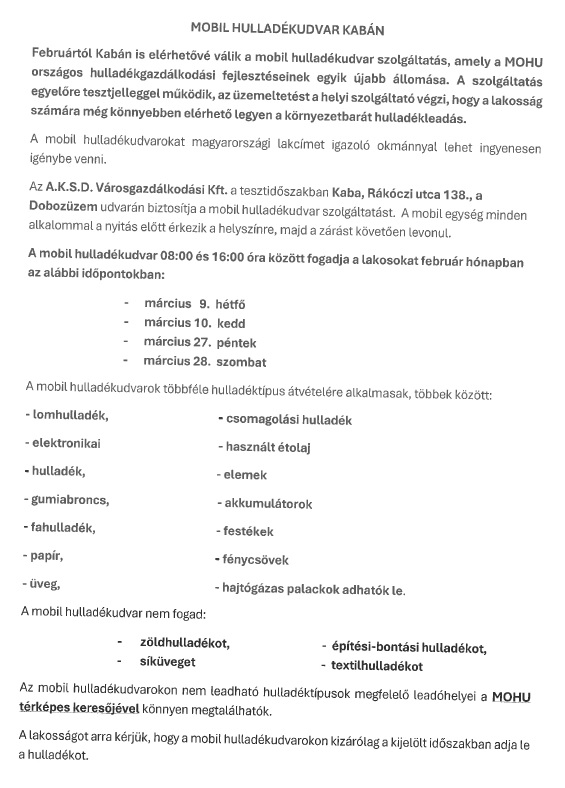 MOBIL HULLADÉKUDVAR KABÁN

Februártól Kabán is elérhetővé válik a mobil hulladékudvar szolgáltatás, amely a MOHU országos hulladékgazdálkodási fejlesztéseinek egyik újabb állomása. A szolgáltatás egyelőre tesztjelleggel működik, az üzemeltetést a helyi szolgáltató végzi, hogy a lakosság számára még könnyebben elérhető legyen a környezetbarát hulladékleadás.

A mobil hulladékudvarokat magyarországi lakcímet igazoló okmánnyal lehet ingyenesen igénybe venni.

Az A.K.S.D. Városgazdálkodási Kft. a tesztidőszakban Kaba, Rákóczi utca 138., a Dobozüzem udvarán biztosítja a mobil hulladékudvar szolgáltatást. A mobil egység minden alkalommal a nyitás előtt érkezik a helyszínre, majd a zárást követően levonul.

A mobil hulladékudvar 08:00 és 16:00 óra között fogadja a lakosokat február hónapban az alábbi időpontokban:

- március 9. hétfő
- március 10. kedd
- március 27. péntek
- március 28. szombat

A mobil hulladékudvarok többféle hulladéktípus átvételére alkalmasak, többek között:

- lomhulladék,
- elektronikai
- hulladék,
- gumiabroncs,
- fahulladék,
- papír,
- üveg,

- csomagolási hulladék
- használt étolaj
- elemek
- akkumulátorok
- festékek
- fénycsövek
- hajtógázas palackok adhatók le.

A mobil hulladékudvar nem fogad:

- zöldhulladékot,
- síküveget

- építési-bontási hulladékot,
- textilhulladékot

Az mobil hulladékudvarokon nem leadható hulladéktípusok megfelelő leadóhelyei a MOHU térképes keresőjével könnyen megtalálhatók.

A lakosságot arra kérjük, hogy a mobil hulladékudvarokon kizárólag a kijelölt időszakban adja le a hulladékot.